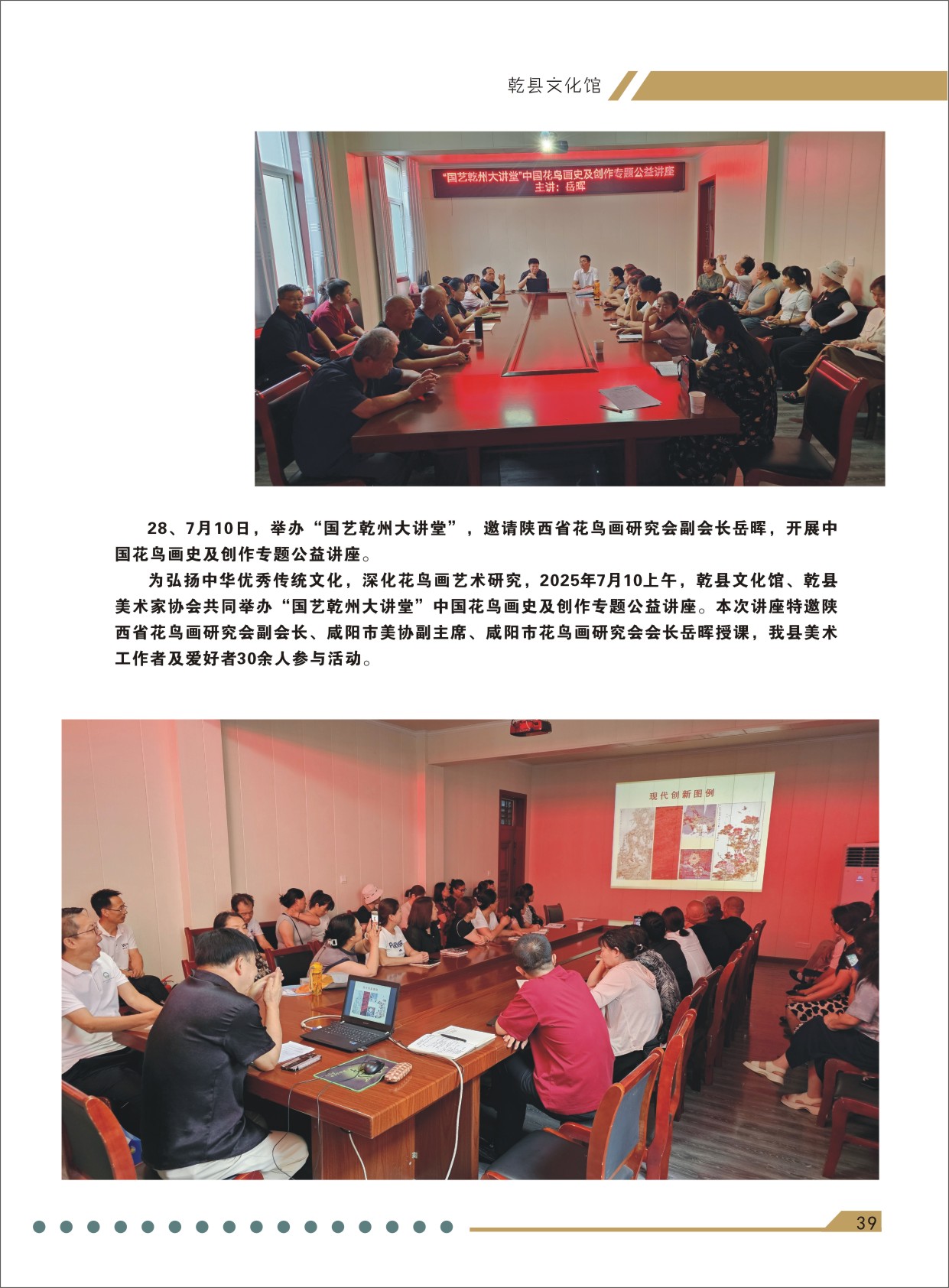 乾县文化馆

“国艺乾州大讲堂”中国花鸟画史及创作专题公益讲座
主讲：岳晖

28、7月10日，举办“国艺乾州大讲堂”，邀请陕西省花鸟画研究会副会长岳晖，开展中国花鸟画史及创作专题公益讲座。

为弘扬中华优秀传统文化，深化花鸟画艺术研究，2025年7月10上午，乾县文化馆、乾县美术家协会共同举办“国艺乾州大讲堂”中国花鸟画史及创作专题公益讲座。本次讲座特邀陕西省花鸟画研究会副会长、咸阳市美协副主席、咸阳市花鸟画研究会会长岳晖授课，我县美术工作者及爱好者30余人参与活动。

现代创新图例

39